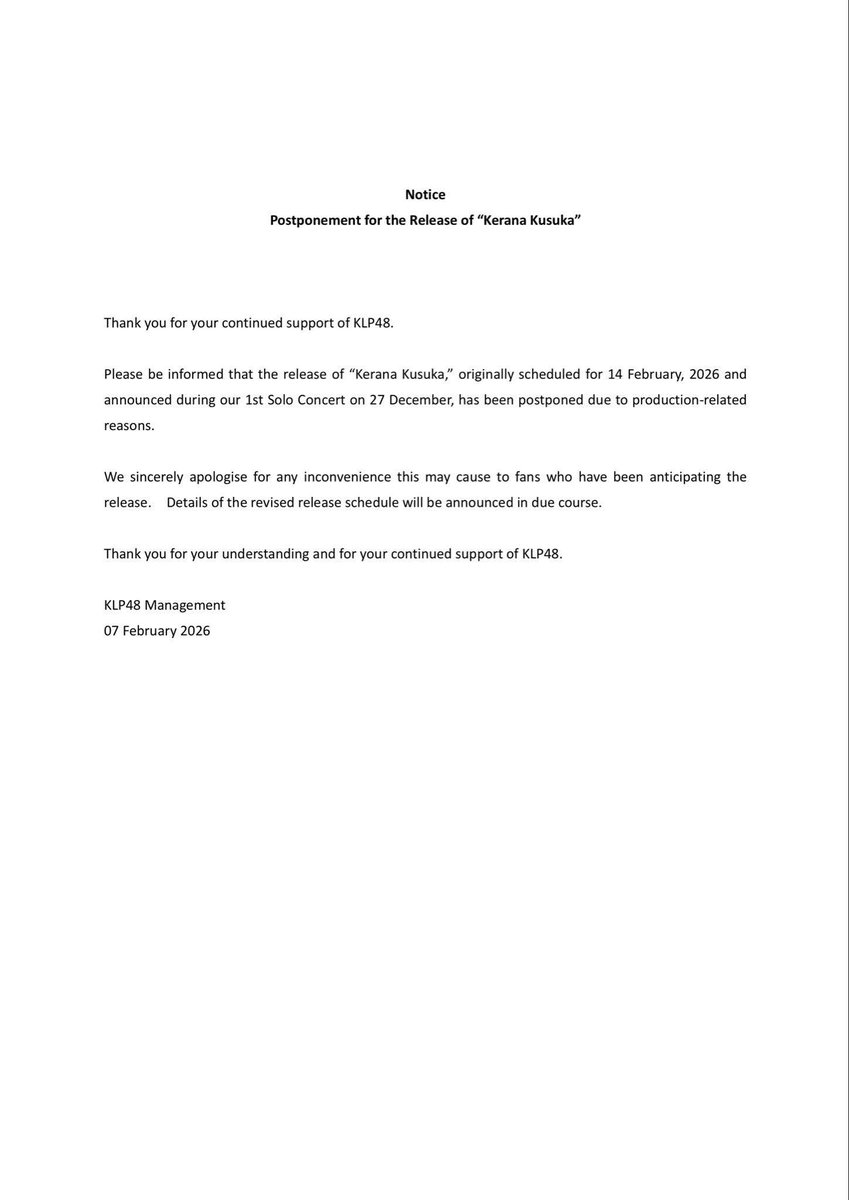 Notice
Postponement for the Release of “Kerana Kusuka”

Thank you for your continued support of KLP48.

Please be informed that the release of “Kerana Kusuka,” originally scheduled for 14 February, 2026 and announced during our 1st Solo Concert on 27 December, has been postponed due to production-related reasons.

We sincerely apologise for any inconvenience this may cause to fans who have been anticipating the release. Details of the revised release schedule will be announced in due course.

Thank you for your understanding and for your continued support of KLP48.

KLP48 Management
07 February 2026